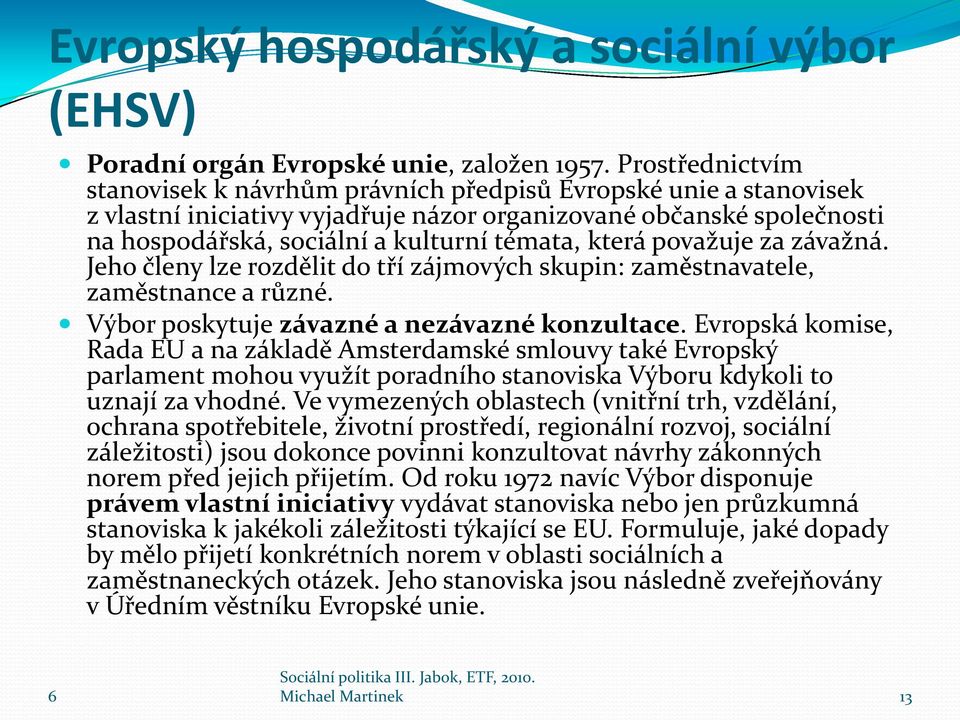 Evropský hospodářský a sociální výbor (EHSV)

Poradní orgán Evropské unie, založen 1957. Prostřednictvím stanovisek k návrhům právních předpisů Evropské unie a stanovisek z vlastní iniciativy vyjadřuje názor organizované občanské společnosti na hospodářská, sociální a kulturní témata, která považuje za závažná. Jeho členy lze rozdělit do tří zájmových skupin: zaměstnavatele, zaměstnance a různé.

Výbor poskytuje závazné a nezávazné konzultace. Evropská komise, Rada EU a na základě Amsterdamské smlouvy také Evropský parlament mohou využít poradního stanoviska Výboru kdykoli to uznají za vhodné. Ve vymezených oblastech (vnitřní trh, vzdělání, ochrana spotřebitele, životní prostředí, regionální rozvoj, sociální záležitosti) jsou dokonce povinni konzultovat návrhy zákonných norem před jejich přijetím. Od roku 1972 navíc Výbor disponuje právem vlastní iniciativy vydávat stanoviska nebo jen průzkumná stanoviska k jakékoli záležitosti týkající se EU. Formuluje, jaké dopady by mělo přijetí konkrétních norem v oblasti sociálních a zaměstnaneckých otázek. Jeho stanoviska jsou následně zveřejňovány v Úředním věstníku Evropské unie.

6

Sociální politika III. Jabok, ETF, 2010.
Michael Martinek

13